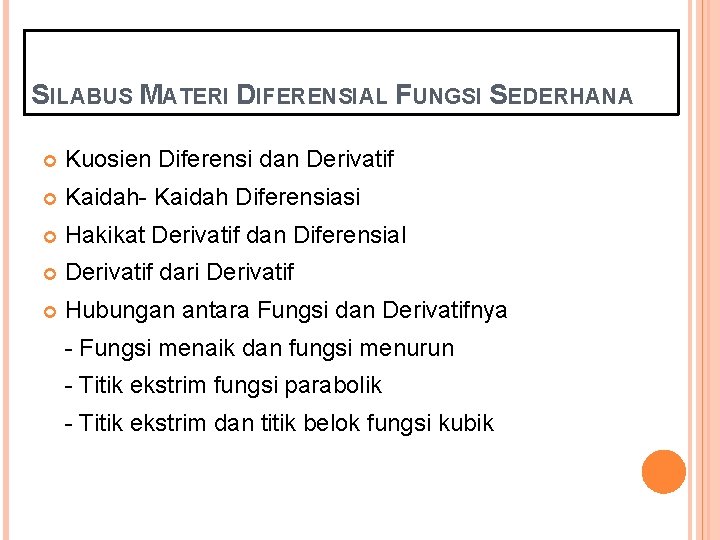 SILABUS MATERI DIFERENSIAL FUNGSI SEDERHANA

• Kuosien Diferensi dan Derivatif
• Kaidah- Kaidah Diferensiasi
• Hakikat Derivatif dan Diferensial
• Derivatif dari Derivatif
• Hubungan antara Fungsi dan Derivatifnya
- Fungsi menaik dan fungsi menurun
- Titik ekstrim fungsi parabolik
- Titik ekstrim dan titik belok fungsi kubik